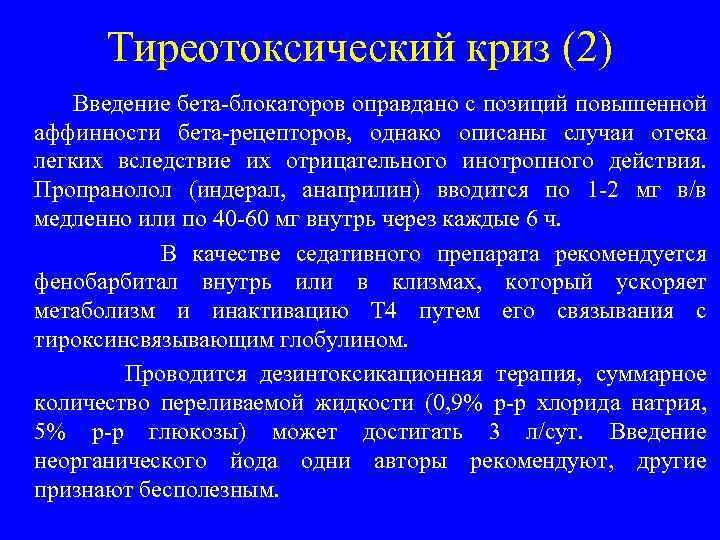 Тиреотоксический криз (2)

Введение бета-блокаторов оправдано с позиций повышенной аффинности бета-рецепторов, однако описаны случаи отека легких вследствие их отрицательного инотропного действия. Пропранолол (индерал, анаприлин) вводится по 1-2 мг в/в медленно или по 40-60 мг внутрь через каждые 6 ч.

В качестве седативного препарата рекомендуется фенобарбитал внутрь или в клизмах, который ускоряет метаболизм и инактивацию Т4 путем его связывания с тироксинсвязывающим глобулином.

Проводится дезинтоксикационная терапия, суммарное количество переливаемой жидкости (0,9% р-р хлорида натрия, 5% р-р глюкозы) может достигать 3 л/сут. Введение неорганического йода одни авторы рекомендуют, другие признают бесполезным.